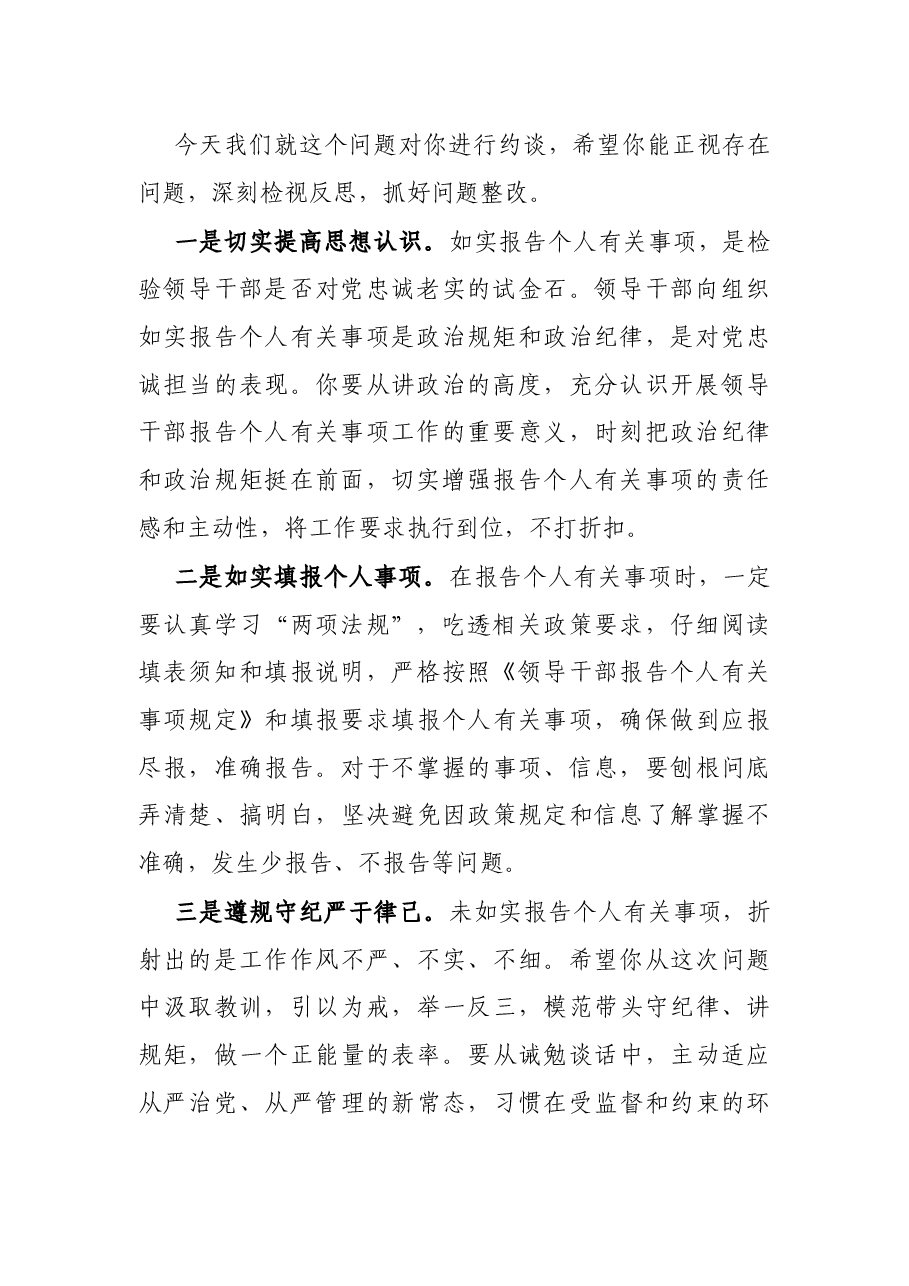 今天我们就这个问题对你进行约谈，希望你能正视存在问题，深刻检视反思，抓好问题整改。

一是切实提高思想认识。如实报告个人有关事项，是检验领导干部是否对党忠诚老实的试金石。领导干部向组织如实报告个人有关事项是政治规矩和政治纪律，是对党忠诚担当的表现。你要从讲政治的高度，充分认识开展领导干部报告个人有关事项工作的重要意义，时刻把政治纪律和政治规矩挺在前面，切实增强报告个人有关事项的责任感和主动性，将工作要求执行到位，不打折扣。

二是如实填报个人事项。在报告个人有关事项时，一定要认真学习“两项法规”，吃透相关政策要求，仔细阅读填表须知和填报说明，严格按照《领导干部报告个人有关事项规定》和填报要求填报个人有关事项，确保做到应报尽报，准确报告。对于不掌握的事项、信息，要刨根问底弄清楚、搞明白，坚决避免因政策规定和信息了解掌握不准确，发生少报告、不报告等问题。

三是遵规守纪严于律己。未如实报告个人有关事项，折射出的是工作作风不严、不实、不细。希望你从这次问题中汲取教训，引以为戒，举一反三，模范带头守纪律、讲规矩，做一个正能量的表率。要从诫勉谈话中，主动适应从严治党、从严管理的新常态，习惯在受监督和约束的环